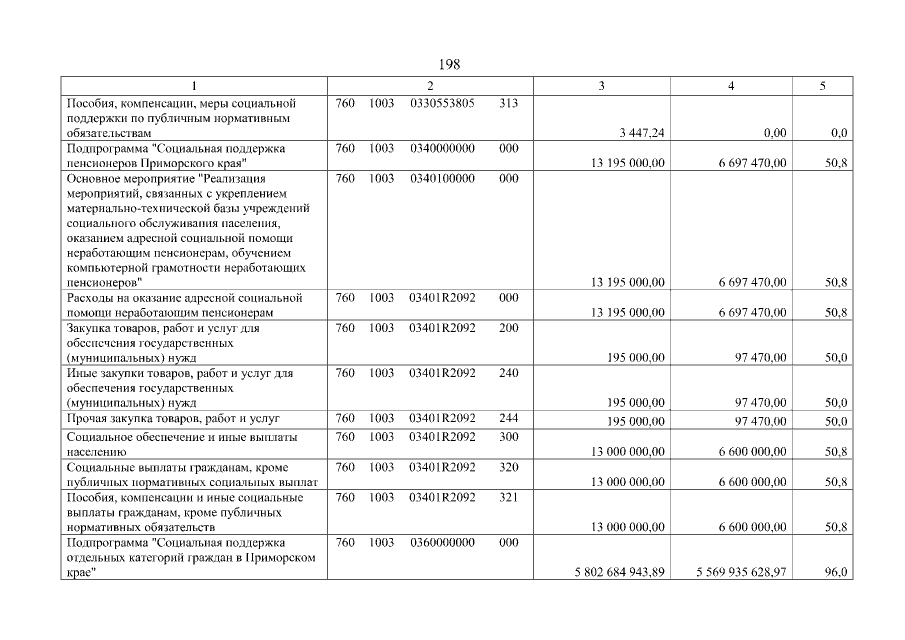 198

| 1 | 2 | 3 | 4 | 5 |
|---|---|---|---|---|
| Пособия, компенсации, меры социальной поддержки по публичным нормативным обязательствам | 760 1003 0330553805 313 | 3 447,24 | 0,00 | 0,0 |
| Подпрограмма "Социальная поддержка пенсионеров Приморского края" | 760 1003 0340000000 000 | 13 195 000,00 | 6 697 470,00 | 50,8 |
| Основное мероприятие "Реализация мероприятий, связанных с укреплением материально-технической базы учреждений социального обслуживания населения, оказанием адресной социальной помощи неработающим пенсионерам, обучением компьютерной грамотности неработающих пенсионеров" | 760 1003 0340100000 000 | 13 195 000,00 | 6 697 470,00 | 50,8 |
| Расходы на оказание адресной социальной помощи неработающим пенсионерам | 760 1003 03401R2092 000 | 13 195 000,00 | 6 697 470,00 | 50,8 |
| Закупка товаров, работ и услуг для обеспечения государственных (муниципальных) нужд | 760 1003 03401R2092 200 | 195 000,00 | 97 470,00 | 50,0 |
| Иные закупки товаров, работ и услуг для обеспечения государственных (муниципальных) нужд | 760 1003 03401R2092 240 | 195 000,00 | 97 470,00 | 50,0 |
| Прочая закупка товаров, работ и услуг | 760 1003 03401R2092 244 | 195 000,00 | 97 470,00 | 50,0 |
| Социальное обеспечение и иные выплаты населению | 760 1003 03401R2092 300 | 13 000 000,00 | 6 600 000,00 | 50,8 |
| Социальные выплаты гражданам, кроме публичных нормативных социальных выплат | 760 1003 03401R2092 320 | 13 000 000,00 | 6 600 000,00 | 50,8 |
| Пособия, компенсации и иные социальные выплаты гражданам, кроме публичных нормативных обязательств | 760 1003 03401R2092 321 | 13 000 000,00 | 6 600 000,00 | 50,8 |
| Подпрограмма "Социальная поддержка отдельных категорий граждан в Приморском крае" | 760 1003 0360000000 000 | 5 802 684 943,89 | 5 569 935 628,97 | 96,0 |